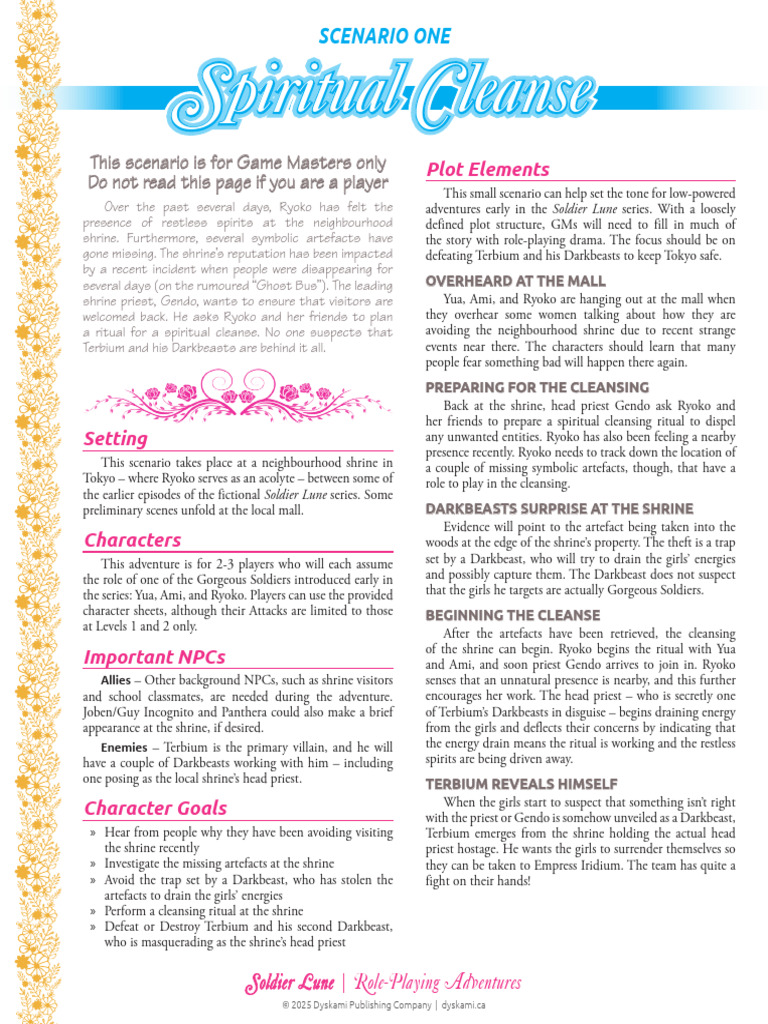 SCENARIO ONE

Spiritual Cleanse

This scenario is for Game Masters only
Do not read this page if you are a player

Over the past several days, Ryoko has felt the presence of restless spirits at the neighbourhood shrine. Furthermore, several symbolic artefacts have gone missing. The shrine's reputation has been impacted by a recent incident when people were disappearing for several days (on the rumoured "Ghost Bus"). The leading shrine priest, Gendo, wants to ensure that visitors are welcomed back. He asks Ryoko and her friends to plan a ritual for a spiritual cleanse. No one suspects that Terbium and his Darkbeasts are behind it all.

Setting

This scenario takes place at a neighbourhood shrine in Tokyo – where Ryoko serves as an acolyte – between some of the earlier episodes of the fictional Soldier Lune series. Some preliminary scenes unfold at the local mall.

Characters

This adventure is for 2-3 players who will each assume the role of one of the Gorgeous Soldiers introduced early in the series: Yua, Ami, and Ryoko. Players can use the provided character sheets, although their Attacks are limited to those at Levels 1 and 2 only.

Important NPCs

Allies – Other background NPCs, such as shrine visitors and school classmates, are needed during the adventure. Joben/Guy Incognito and Panthera could also make a brief appearance at the shrine, if desired.

Enemies – Terbium is the primary villain, and he will have a couple of Darkbeasts working with him – including one posing as the local shrine's head priest.

Character Goals

» Hear from people why they have been avoiding visiting the shrine recently
» Investigate the missing artefacts at the shrine
» Avoid the trap set by a Darkbeast, who has stolen the artefacts to drain the girls' energies
» Perform a cleansing ritual at the shrine
» Defeat or Destroy Terbium and his second Darkbeast, who is masquerading as the shrine's head priest

Plot Elements

This small scenario can help set the tone for low-powered adventures early in the Soldier Lune series. With a loosely defined plot structure, GMs will need to fill in much of the story with role-playing drama. The focus should be on defeating Terbium and his Darkbeasts to keep Tokyo safe.

OVERHEARD AT THE MALL

Yua, Ami, and Ryoko are hanging out at the mall when they overhear some women talking about how they are avoiding the neighbourhood shrine due to recent strange events near there. The characters should learn that many people fear something bad will happen there again.

PREPARING FOR THE CLEANSING

Back at the shrine, head priest Gendo ask Ryoko and her friends to prepare a spiritual cleansing ritual to dispel any unwanted entities. Ryoko has also been feeling a nearby presence recently. Ryoko needs to track down the location of a couple of missing symbolic artefacts, though, that have a role to play in the cleansing.

DARKBEASTS SURPRISE AT THE SHRINE

Evidence will point to the artefact being taken into the woods at the edge of the shrine's property. The theft is a trap set by a Darkbeast, who will try to drain the girls' energies and possibly capture them. The Darkbeast does not suspect that the girls he targets are actually Gorgeous Soldiers.

BEGINNING THE CLEANSE

After the artefacts have been retrieved, the cleansing of the shrine can begin. Ryoko begins the ritual with Yua and Ami, and soon priest Gendo arrives to join in. Ryoko senses that an unnatural presence is nearby, and this further encourages her work. The head priest – who is secretly one of Terbium's Darkbeasts in disguise – begins draining energy from the girls and deflects their concerns by indicating that the energy drain means the ritual is working and the restless spirits are being driven away.

TERBIUM REVEALS HIMSELF

When the girls start to suspect that something isn't right with the priest or Gendo is somehow unveiled as a Darkbeast, Terbium emerges from the shrine holding the actual head priest hostage. He wants the girls to surrender themselves so they can be taken to Empress Iridium. The team has quite a fight on their hands!

Soldier Lune | Role-Playing Adventures
© 2025 Dyskami Publishing Company | dyskami.ca